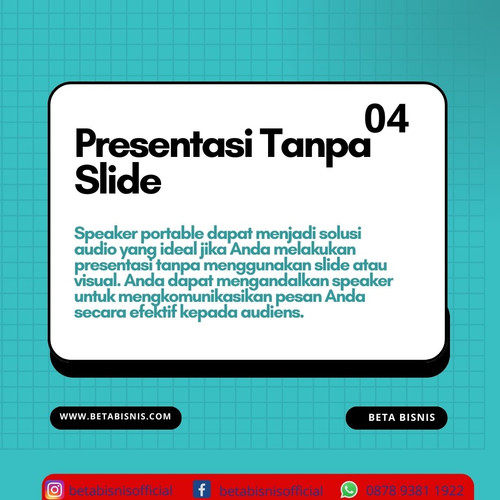 04

Presentasi Tanpa Slide

Speaker portable dapat menjadi solusi audio yang ideal jika Anda melakukan presentasi tanpa menggunakan slide atau visual. Anda dapat mengandalkan speaker untuk mengkomunikasikan pesan Anda secara efektif kepada audiens.

WWW.BETABISNIS.COM

BETA BISNIS

betabisnisofficial betabisnisofficial 0878 9381 1922